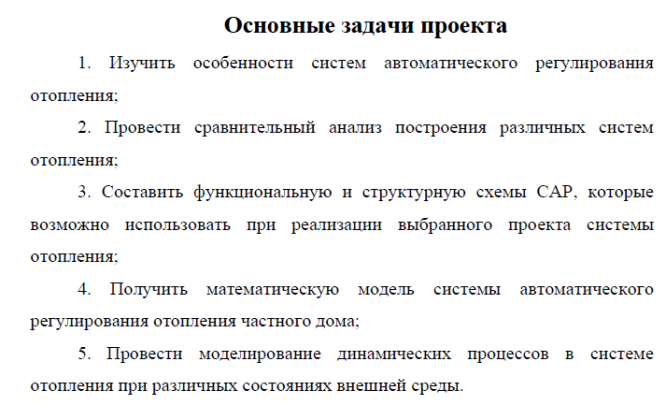 Основные задачи проекта

1. Изучить особенности систем автоматического регулирования отопления;

2. Провести сравнительный анализ построения различных систем отопления;

3. Составить функциональную и структурную схемы САР, которые возможно использовать при реализации выбранного проекта системы отопления;

4. Получить математическую модель системы автоматического регулирования отопления частного дома;

5. Провести моделирование динамических процессов в системе отопления при различных состояниях внешней среды.